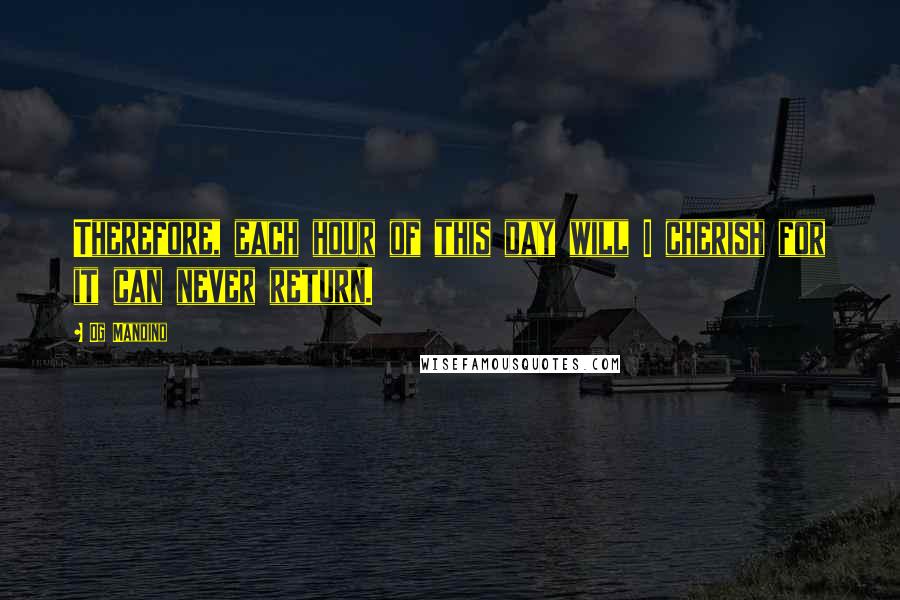 Therefore, each hour of this day will I cherish for it can never return.

Og Mandino

WISEFAMOUSQUOTES.COM